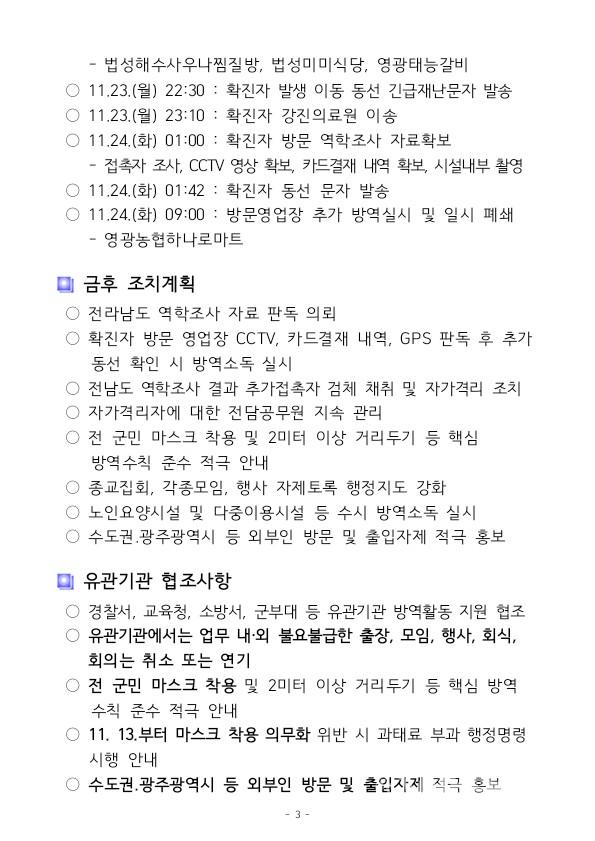 - 법성해수사우나찜질방, 법성미미식당, 영광태능갈비
○ 11.23.(월) 22:30 : 확진자 발생 이동 동선 긴급재난문자 발송
○ 11.23.(월) 23:10 : 확진자 강진의료원 이송
○ 11.24.(화) 01:00 : 확진자 방문 역학조사 자료확보
- 접촉자 조사, CCTV 영상 확보, 카드결재 내역 확보, 시설내부 촬영
○ 11.24.(화) 01:42 : 확진자 동선 문자 발송
○ 11.24.(화) 09:00 : 방문영업장 추가 방역실시 및 일시 폐쇄
- 영광농협하나로마트

금후 조치계획

○ 전라남도 역학조사 자료 판독 의뢰
○ 확진자 방문 영업장 CCTV, 카드결재 내역, GPS 판독 후 추가 동선 확인 시 방역소독 실시
○ 전남도 역학조사 결과 추가접촉자 검체 채취 및 자가격리 조치
○ 자가격리자에 대한 전담공무원 지속 관리
○ 전 군민 마스크 착용 및 2미터 이상 거리두기 등 핵심 방역수칙 준수 적극 안내
○ 종교집회, 각종모임, 행사 자제토록 행정지도 강화
○ 노인요양시설 및 다중이용시설 등 수시 방역소독 실시
○ 수도권.광주광역시 등 외부인 방문 및 출입자제 적극 홍보

유관기관 협조사항

○ 경찰서, 교육청, 소방서, 군부대 등 유관기관 방역활동 지원 협조
○ 유관기관에서는 업무 내·외 불요불급한 출장, 모임, 행사, 회식, 회의는 취소 또는 연기
○ 전 군민 마스크 착용 및 2미터 이상 거리두기 등 핵심 방역 수칙 준수 적극 안내
○ 11. 13.부터 마스크 착용 의무화 위반 시 과태료 부과 행정명령 시행 안내
○ 수도권.광주광역시 등 외부인 방문 및 출입자제 적극 홍보

- 3 -